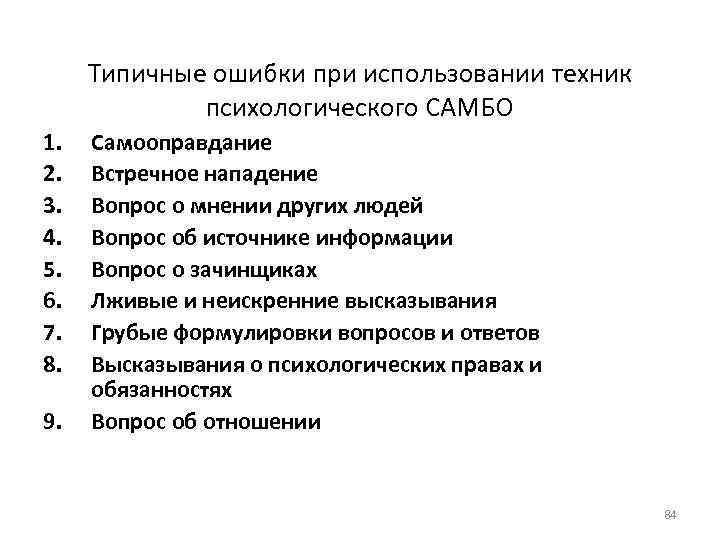 Типичные ошибки при использовании техник психологического САМБО

1. Самооправдание
2. Встречное нападение
3. Вопрос о мнении других людей
4. Вопрос об источнике информации
5. Вопрос о зачинщиках
6. Лживые и неискренние высказывания
7. Грубые формулировки вопросов и ответов
8. Высказывания о психологических правах и обязанностях
9. Вопрос об отношении

84